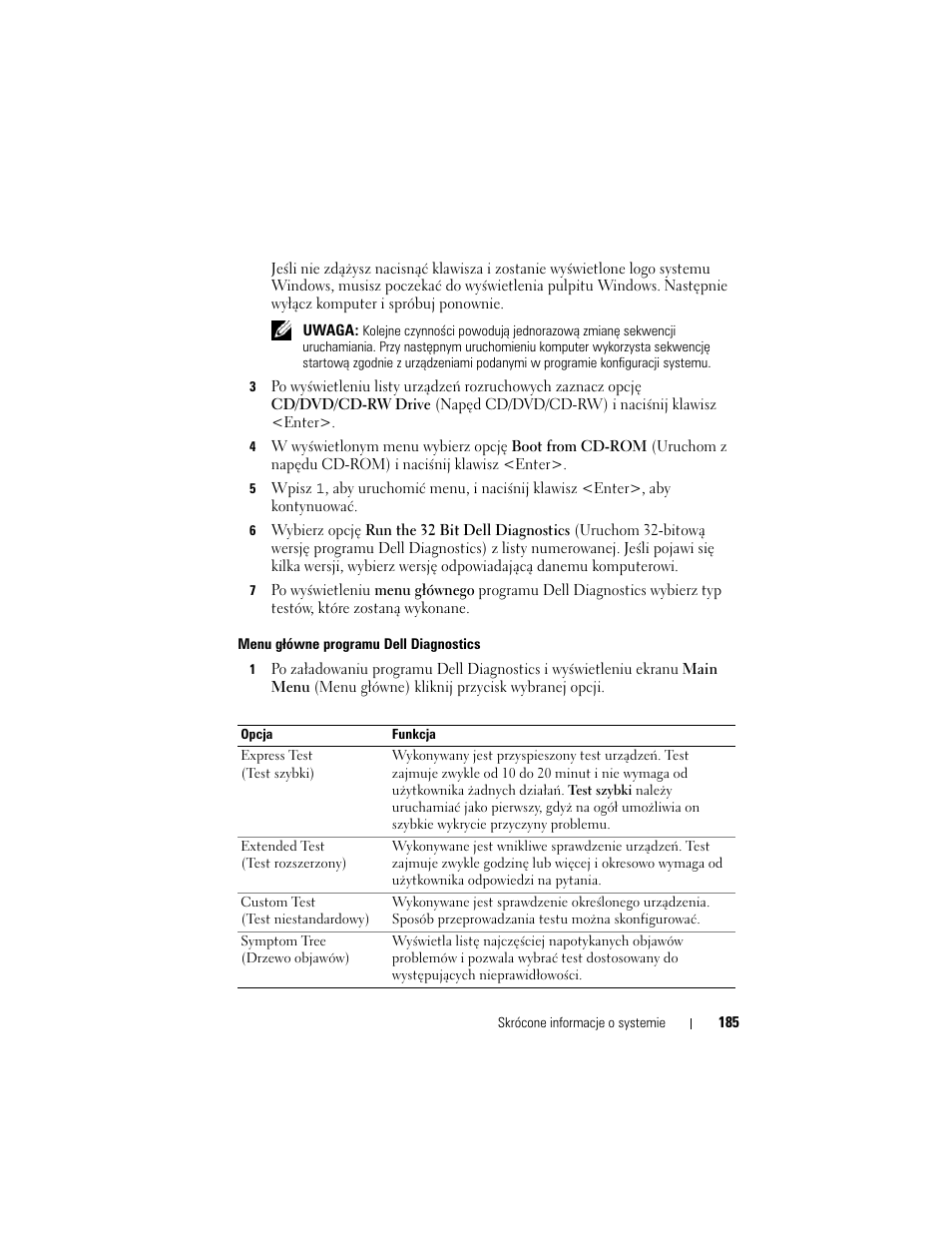 Jeśli nie zdążysz nacisnąć klawisza i zostanie wyświetlone logo systemu Windows, musisz poczekać do wyświetlenia pulpitu Windows. Następnie wyłącz komputer i spróbuj ponownie.

UWAGA: Kolejne czynności powodują jednorazową zmianę sekwencji uruchamiania. Przy następnym uruchomieniu komputer wykorzysta sekwencję startową zgodnie z urządzeniami podanymi w programie konfiguracji systemu.

3 Po wyświetleniu listy urządzeń rozruchowych zaznacz opcję CD/DVD/CD-RW Drive (Napęd CD/DVD/CD-RW) i naciśnij klawisz <Enter>.

4 W wyświetlonym menu wybierz opcję Boot from CD-ROM (Uruchom z napędu CD-ROM) i naciśnij klawisz <Enter>.

5 Wpisz 1, aby uruchomić menu, i naciśnij klawisz <Enter>, aby kontynuować.

6 Wybierz opcję Run the 32 Bit Dell Diagnostics (Uruchom 32-bitową wersję programu Dell Diagnostics) z listy numerowanej. Jeśli pojawi się kilka wersji, wybierz wersję odpowiadającą danemu komputerowi.

7 Po wyświetleniu menu głównego programu Dell Diagnostics wybierz typ testów, które zostaną wykonane.

Menu główne programu Dell Diagnostics

1 Po załadowaniu programu Dell Diagnostics i wyświetleniu ekranu Main Menu (Menu główne) kliknij przycisk wybranej opcji.

| Opcja | Funkcja |
|---|---|
| Express Test (Test szybki) | Wykonywany jest przyspieszony test urządzeń. Test zajmuje zwykle od 10 do 20 minut i nie wymaga od użytkownika żadnych działań. Test szybki należy uruchamiać jako pierwszy, gdyż na ogół umożliwia on szybkie wykrycie przyczyny problemu. |
| Extended Test (Test rozszerzony) | Wykonywane jest wnikliwe sprawdzenie urządzeń. Test zajmuje zwykle godzinę lub więcej i okresowo wymaga od użytkownika odpowiedzi na pytania. |
| Custom Test (Test niestandardowy) | Wykonywane jest sprawdzenie określonego urządzenia. Sposób przeprowadzania testu można skonfigurować. |
| Symptom Tree (Drzewo objawów) | Wyświetla listę najczęściej napotykanych objawów problemów i pozwala wybrać test dostosowany do występujących nieprawidłowości. |

Skrócone informacje o systemie | 185